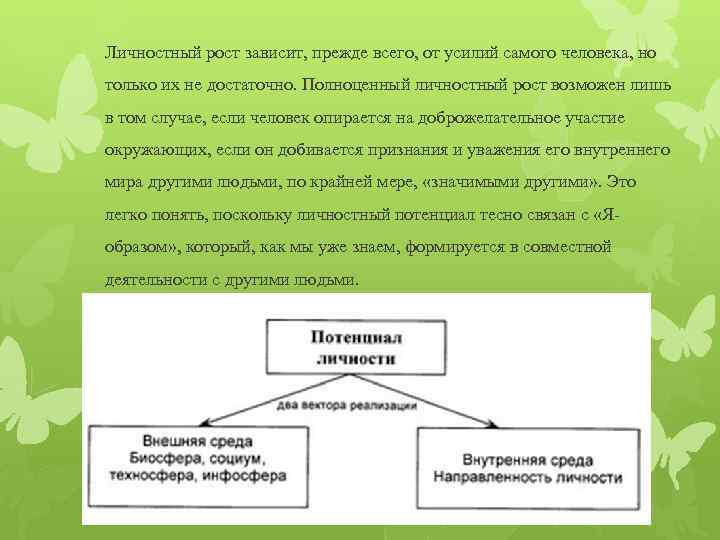 Личностный рост зависит, прежде всего, от усилий самого человека, но только их не достаточно. Полноценный личностный рост возможен лишь в том случае, если человек опирается на доброжелательное участие окружающих, если он добивается признания и уважения его внутреннего мира другими людьми, по крайней мере, «значимыми другими». Это легко понять, поскольку личностный потенциал тесно связан с «Я-образом», который, как мы уже знаем, формируется в совместной деятельности с другими людьми.

Потенциал личности

два вектора реализации

Внешняя среда
Биосфера, социум, техносфера, инфосфера

Внутренняя среда
Направленность личности